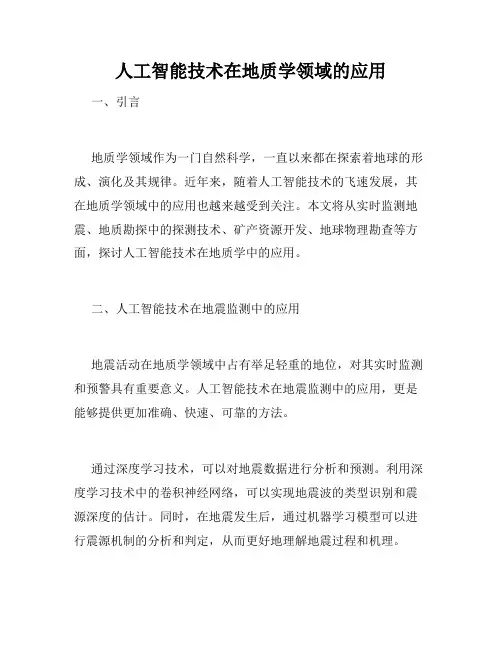 人工智能技术在地质学领域的应用

一、引言

地质学领域作为一门自然科学，一直以来都在探索着地球的形成、演化及其规律。近年来，随着人工智能技术的飞速发展，其在地质学领域中的应用也越来越受到关注。本文将从实时监测地震、地质勘探中的探测技术、矿产资源开发、地球物理勘查等方面，探讨人工智能技术在地质学中的应用。

二、人工智能技术在地震监测中的应用

地震活动在地质学领域中占有举足轻重的地位，对其实时监测和预警具有重要意义。人工智能技术在地震监测中的应用，更是能够提供更加准确、快速、可靠的方法。

通过深度学习技术，可以对地震数据进行分析和预测。利用深度学习技术中的卷积神经网络，可以实现地震波的类型识别和震源深度的估计。同时，在地震发生后，通过机器学习模型可以进行震源机制的分析和判定，从而更好地理解地震过程和机理。